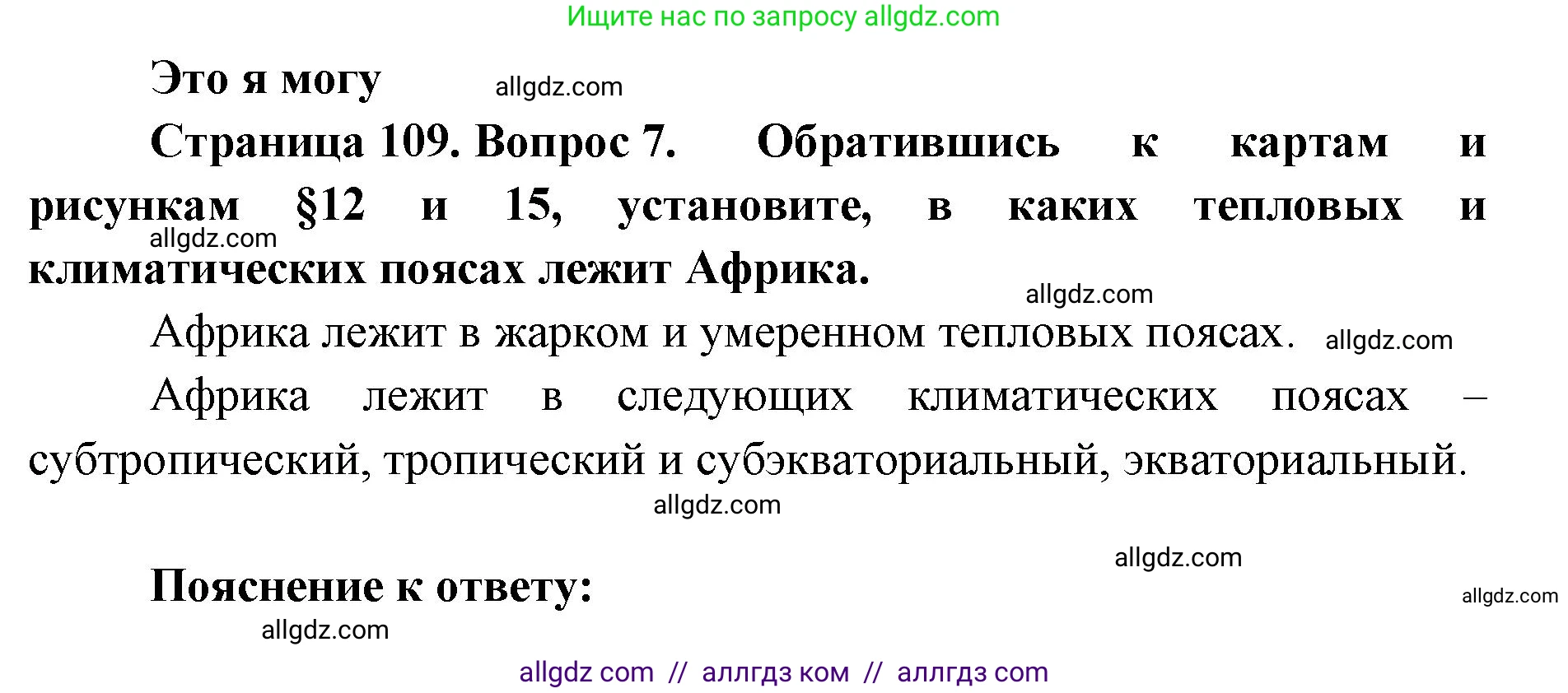 Ищите нас по запросу allgdz.com

Это я могу allgdz.com

Страница 109. Вопрос 7. Обратившись к картам и рисункам §12 и 15, установите, в каких тепловых и климатических поясах лежит Африка.

allgdz.com

allgdz.com

Африка лежит в жарком и умеренном тепловых поясах. allgdz.com

Африка лежит в следующих климатических поясах – субтропический, тропический и субэкваториальный, экваториальный.

allgdz.com

allgdz.com

Пояснение к ответу:

allgdz.com

allgdz.com

allgdz com // аллгдз ком // аллгдз com